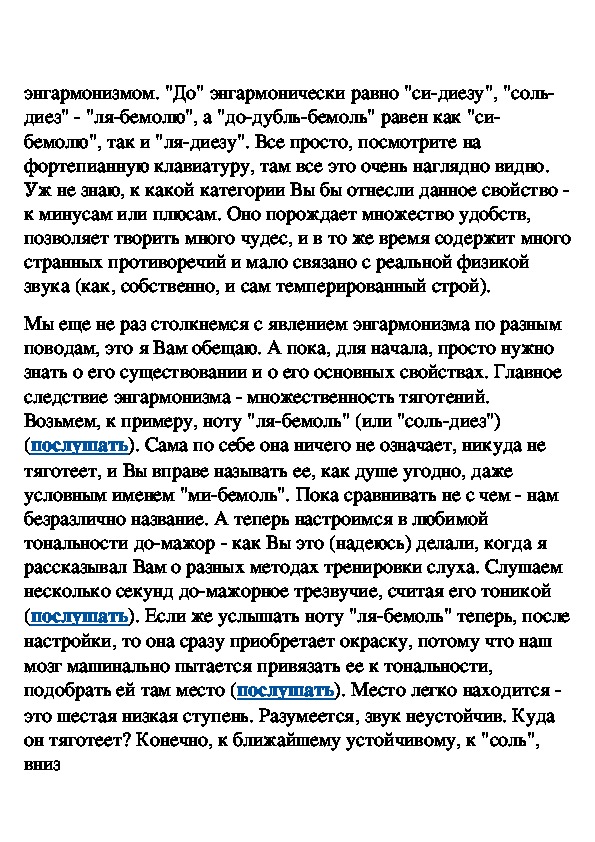 энгармонизмом. "До" энгармонически равно "си-диезу", "соль-диез" - "ля-бемолю", а "до-дубль-бемоль" равен как "си-бемолю", так и "ля-диезу". Все просто, посмотрите на фортепианную клавиатуру, там все это очень наглядно видно. Уж не знаю, к какой категории Вы бы отнесли данное свойство - к минусам или плюсам. Оно порождает множество удобств, позволяет творить много чудес, и в то же время содержит много странных противоречий и мало связано с реальной физикой звука (как, собственно, и сам темперированный строй).

Мы еще не раз столкнемся с явлением энгармонизма по разным поводам, это я Вам обещаю. А пока, для начала, просто нужно знать о его существовании и о его основных свойствах. Главное следствие энгармонизма - множественность тяготений. Возьмем, к примеру, ноту "ля-бемоль" (или "соль-диез") (послушать). Сама по себе она ничего не означает, никуда не тяготеет, и Вы вправе называть ее, как душе угодно, даже условным именем "ми-бемоль". Пока сравнивать не с чем - нам безразлично название. А теперь настроимся в любимой тональности до-мажор - как Вы это (надеюсь) делали, когда я рассказывал Вам о разных методах тренировки слуха. Слушаем несколько секунд до-мажорное трезвучие, считая его тоникой (послушать). Если же услышать ноту "ля-бемоль" теперь, после настройки, то она сразу приобретает окраску, потому что наш мозг машинально пытается привязать ее к тональности, подобрать ей там место (послушать). Место легко находится - это шестая низкая ступень. Разумеется, звук неустойчив. Куда он тяготеет? Конечно, к ближайшему устойчивому, к "соль", вниз